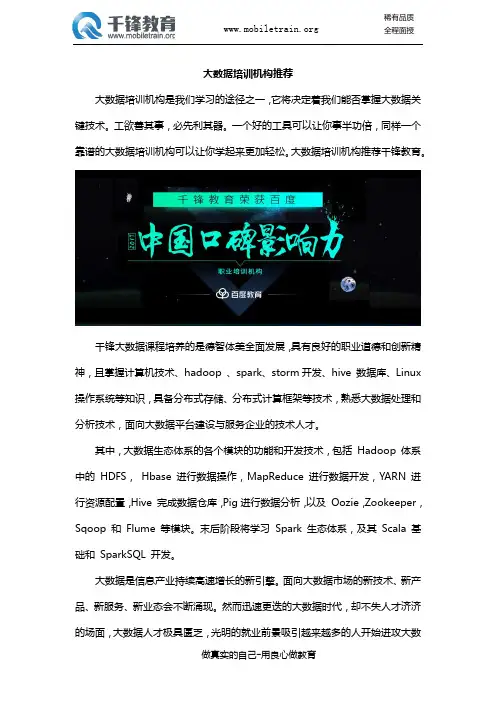 千锋教育
www.mobiletrain.org

www.mobiletrain.org

稀有品质
全程面授

大数据培训机构推荐

大数据培训机构是我们学习的途径之一，它将决定着我们能否掌握大数据关键技术。工欲善其事，必先利其器。一个好的工具可以让你事半功倍，同样一个靠谱的大数据培训机构可以让你学起来更加轻松。大数据培训机构推荐千锋教育。

千锋教育荣获百度

2017

中国口碑影响力

职业培训机构

百度教育

千锋大数据课程培养的是德智体美全面发展，具有良好的职业道德和创新精神，且掌握计算机技术、hadoop 、spark、storm 开发、hive 数据库、Linux 操作系统等知识，具备分布式存储、分布式计算框架等技术，熟悉大数据处理和分析技术，面向大数据平台建设与服务企业的技术人才。

其中，大数据生态体系的各个模块的功能和开发技术，包括 Hadoop 体系中的 HDFS， Hbase 进行数据操作，MapReduce 进行数据开发，YARN 进行资源配置，Hive 完成数据仓库，Pig 进行数据分析，以及 Oozie，Zookeeper，Sqoop 和 Flume 等模块。末后阶段将学习 Spark 生态体系，及其 Scala 基础和 SparkSQL 开发。

大数据是信息产业持续高速增长的新引擎。面向大数据市场的新技术、新产品、新服务、新业态会不断涌现。然而迅速更迭的大数据时代，却不失人才济济的场面，大数据人才极具匮乏，光明的就业前景吸引越来越多的人开始进攻大数

做真实的自己-用良心做教育